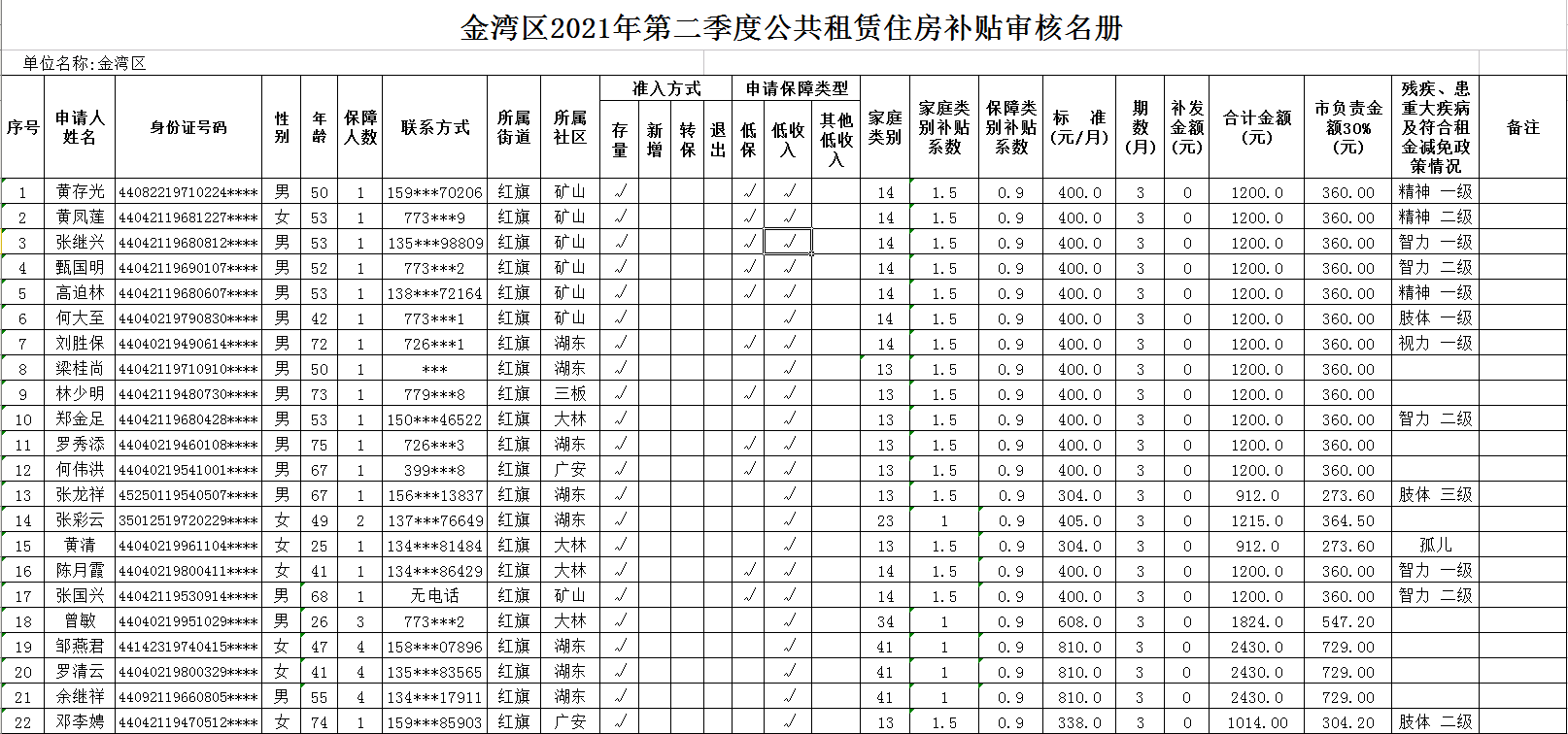 金湾区2021年第二季度公共租赁住房补贴审核名册

单位名称:金湾区

| 序号 | 申请人姓名 | 身份证号码 | 性别 | 年龄 | 保障人数 | 联系方式 | 所属街道 | 所属社区 | 准入方式 存量 | 准入方式 新增 | 准入方式 转保 | 准入方式 退出 | 申请保障类型 低保 | 申请保障类型 低收入 | 申请保障类型 其他低收入 | 家庭类别 | 家庭类别补贴系数 | 保障类别补贴系数 | 标 准(元/月) | 期数(月) | 补发金额(元) | 合计金额(元) | 市负责金额30%(元) | 残疾、患重大疾病及符合租金减免政策情况 | 备注 |
|---|---|---|---|---|---|---|---|---|---|---|---|---|---|---|---|---|---|---|---|---|---|---|---|---|---|
| 1 | 黄存光 | 44082219710224**** | 男 | 50 | 1 | 159***70206 | 红旗 | 矿山 | √ | | | | √ | √ | | 14 | 1.5 | 0.9 | 400.0 | 3 | 0 | 1200.0 | 360.00 | 精神 一级 | |
| 2 | 黄凤莲 | 44042119681227**** | 女 | 53 | 1 | 773***9 | 红旗 | 矿山 | √ | | | | √ | √ | | 14 | 1.5 | 0.9 | 400.0 | 3 | 0 | 1200.0 | 360.00 | 精神 二级 | |
| 3 | 张继兴 | 44042119680812**** | 男 | 53 | 1 | 135***98809 | 红旗 | 矿山 | √ | | | | √ | √ | | 14 | 1.5 | 0.9 | 400.0 | 3 | 0 | 1200.0 | 360.00 | 智力 一级 | |
| 4 | 甄国明 | 44042119690107**** | 男 | 52 | 1 | 773***2 | 红旗 | 矿山 | √ | | | | √ | √ | | 14 | 1.5 | 0.9 | 400.0 | 3 | 0 | 1200.0 | 360.00 | 智力 二级 | |
| 5 | 高迫林 | 44042119680607**** | 男 | 53 | 1 | 138***72164 | 红旗 | 矿山 | √ | | | | √ | √ | | 14 | 1.5 | 0.9 | 400.0 | 3 | 0 | 1200.0 | 360.00 | 精神 一级 | |
| 6 | 何大至 | 44040219790830**** | 男 | 42 | 1 | 773***1 | 红旗 | 矿山 | √ | | | | | √ | | 14 | 1.5 | 0.9 | 400.0 | 3 | 0 | 1200.0 | 360.00 | 肢体 一级 | |
| 7 | 刘胜保 | 44040219490614**** | 男 | 72 | 1 | 726***1 | 红旗 | 湖东 | √ | | | | √ | √ | | 14 | 1.5 | 0.9 | 400.0 | 3 | 0 | 1200.0 | 360.00 | 视力 一级 | |
| 8 | 梁桂尚 | 44042119710910**** | 男 | 50 | 1 | *** | 红旗 | 湖东 | √ | | | | | √ | | 13 | 1.5 | 0.9 | 400.0 | 3 | 0 | 1200.0 | 360.00 | | |
| 9 | 林少明 | 44042119480730**** | 男 | 73 | 1 | 779***8 | 红旗 | 三板 | √ | | | | √ | √ | | 13 | 1.5 | 0.9 | 400.0 | 3 | 0 | 1200.0 | 360.00 | | |
| 10 | 郑金足 | 44042119680428**** | 男 | 53 | 1 | 150***46522 | 红旗 | 大林 | √ | | | | | √ | | 13 | 1.5 | 0.9 | 400.0 | 3 | 0 | 1200.0 | 360.00 | 智力 二级 | |
| 11 | 罗秀添 | 44040219460108**** | 男 | 75 | 1 | 726***3 | 红旗 | 湖东 | √ | | | | √ | √ | | 13 | 1.5 | 0.9 | 400.0 | 3 | 0 | 1200.0 | 360.00 | | |
| 12 | 何伟洪 | 44040219541001**** | 男 | 67 | 1 | 399***8 | 红旗 | 广安 | √ | | | | √ | √ | | 13 | 1.5 | 0.9 | 400.0 | 3 | 0 | 1200.0 | 360.00 | | |
| 13 | 张龙祥 | 45250119540507**** | 男 | 67 | 1 | 156***13837 | 红旗 | 湖东 | √ | | | | | √ | | 13 | 1.5 | 0.9 | 304.0 | 3 | 0 | 912.0 | 273.60 | 肢体 三级 | |
| 14 | 张彩云 | 35012519720229**** | 女 | 49 | 2 | 137***76649 | 红旗 | 湖东 | √ | | | | | √ | | 23 | 1 | 0.9 | 405.0 | 3 | 0 | 1215.0 | 364.50 | | |
| 15 | 黄清 | 44040219961104**** | 女 | 25 | 1 | 134***81484 | 红旗 | 大林 | √ | | | | | √ | | 13 | 1.5 | 0.9 | 304.0 | 3 | 0 | 912.0 | 273.60 | 孤儿 | |
| 16 | 陈月霞 | 44040219800411**** | 女 | 41 | 1 | 134***86429 | 红旗 | 大林 | √ | | | | √ | √ | | 14 | 1.5 | 0.9 | 400.0 | 3 | 0 | 1200.0 | 360.00 | 智力 一级 | |
| 17 | 张国兴 | 44042119530914**** | 男 | 68 | 1 | 无电话 | 红旗 | 矿山 | √ | | | | √ | √ | | 14 | 1.5 | 0.9 | 400.0 | 3 | 0 | 1200.0 | 360.00 | 智力 二级 | |
| 18 | 曾敏 | 44040219951029**** | 男 | 26 | 3 | 773***2 | 红旗 | 大林 | √ | | | | | √ | | 34 | 1 | 0.9 | 608.0 | 3 | 0 | 1824.0 | 547.20 | | |
| 19 | 邹燕君 | 44142319740415**** | 女 | 47 | 4 | 158***07896 | 红旗 | 湖东 | √ | | | | | √ | | 41 | 1 | 0.9 | 810.0 | 3 | 0 | 2430.0 | 729.00 | | |
| 20 | 罗清云 | 44040219800329**** | 女 | 41 | 4 | 135***83565 | 红旗 | 湖东 | √ | | | | | √ | | 41 | 1 | 0.9 | 810.0 | 3 | 0 | 2430.0 | 729.00 | | |
| 21 | 余继祥 | 44092119660805**** | 男 | 55 | 4 | 134***17911 | 红旗 | 湖东 | √ | | | | | √ | | 41 | 1 | 0.9 | 810.0 | 3 | 0 | 2430.0 | 729.00 | | |
| 22 | 邓李娉 | 44042119470512**** | 女 | 74 | 1 | 159***85903 | 红旗 | 广安 | √ | | | | | √ | | 13 | 1.5 | 0.9 | 338.0 | 3 | 0 | 1014.00 | 304.20 | 肢体 二级 | |